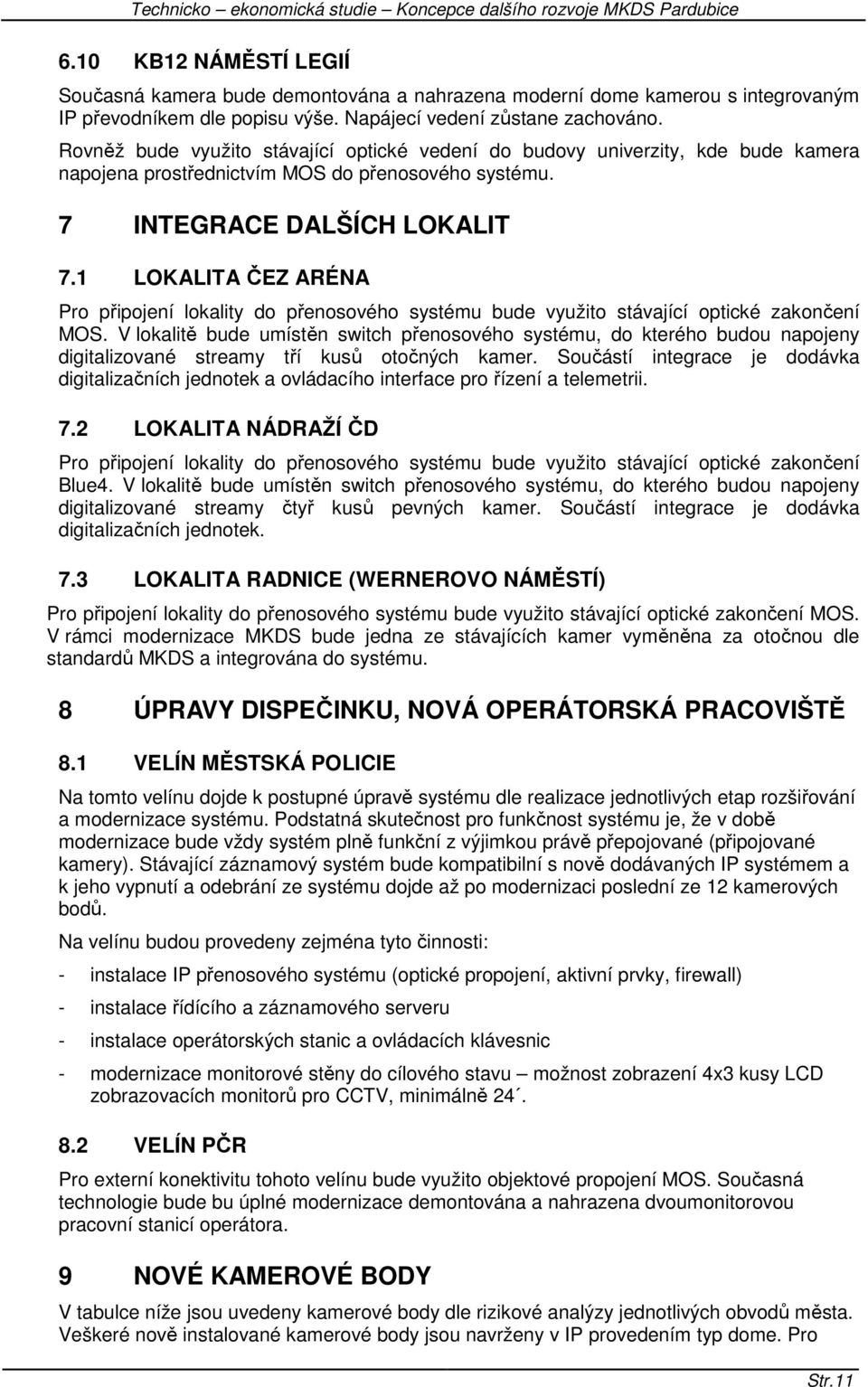 Technicko – ekonomická studie – Koncepce dalšího rozvoje MKDS Pardubice

6.10 KB12 NÁMĚSTÍ LEGIÍ

Současná kamera bude demontována a nahrazena moderní dome kamerou s integrovaným IP převodníkem dle popisu výše. Napájecí vedení zůstane zachováno.

Rovněž bude využito stávající optické vedení do budovy univerzity, kde bude kamera napojena prostřednictvím MOS do přenosového systému.

7 INTEGRACE DALŠÍCH LOKALIT

7.1 LOKALITA ČEZ ARÉNA

Pro připojení lokality do přenosového systému bude využito stávající optické zakončení MOS. V lokalitě bude umístěn switch přenosového systému, do kterého budou napojeny digitalizované streamy tří kusů otočných kamer. Součástí integrace je dodávka digitalizačních jednotek a ovládacího interface pro řízení a telemetrii.

7.2 LOKALITA NÁDRAŽÍ ČD

Pro připojení lokality do přenosového systému bude využito stávající optické zakončení Blue4. V lokalitě bude umístěn switch přenosového systému, do kterého budou napojeny digitalizované streamy čtyř kusů pevných kamer. Součástí integrace je dodávka digitalizačních jednotek.

7.3 LOKALITA RADNICE (WERNEROVO NÁMĚSTÍ)

Pro připojení lokality do přenosového systému bude využito stávající optické zakončení MOS. V rámci modernizace MKDS bude jedna ze stávajících kamer vyměněna za otočnou dle standardů MKDS a integrována do systému.

8 ÚPRAVY DISPEČINKU, NOVÁ OPERÁTORSKÁ PRACOVIŠTĚ

8.1 VELÍN MĚSTSKÁ POLICIE

Na tomto velínu dojde k postupné úpravě systému dle realizace jednotlivých etap rozšiřování a modernizace systému. Podstatná skutečnost pro funkčnost systému je, že v době modernizace bude vždy systém plně funkční z výjimkou právě přepojované (připojované kamery). Stávající záznamový systém bude kompatibilní s nově dodávaných IP systémem a k jeho vypnutí a odebrání ze systému dojde až po modernizaci poslední ze 12 kamerových bodů.

Na velínu budou provedeny zejména tyto činnosti:

- instalace IP přenosového systému (optické propojení, aktivní prvky, firewall)

- instalace řídícího a záznamového serveru

- instalace operátorských stanic a ovládacích klávesnic

- modernizace monitorové stěny do cílového stavu – možnost zobrazení 4x3 kusy LCD zobrazovacích monitorů pro CCTV, minimálně 24´.

8.2 VELÍN PČR

Pro externí konektivitu tohoto velínu bude využito objektové propojení MOS. Současná technologie bude bu úplné modernizace demontována a nahrazena dvoumonitorovou pracovní stanicí operátora.

9 NOVÉ KAMEROVÉ BODY

V tabulce níže jsou uvedeny kamerové body dle rizikové analýzy jednotlivých obvodů města. Veškeré nově instalované kamerové body jsou navrženy v IP provedením typ dome. Pro

Str.11